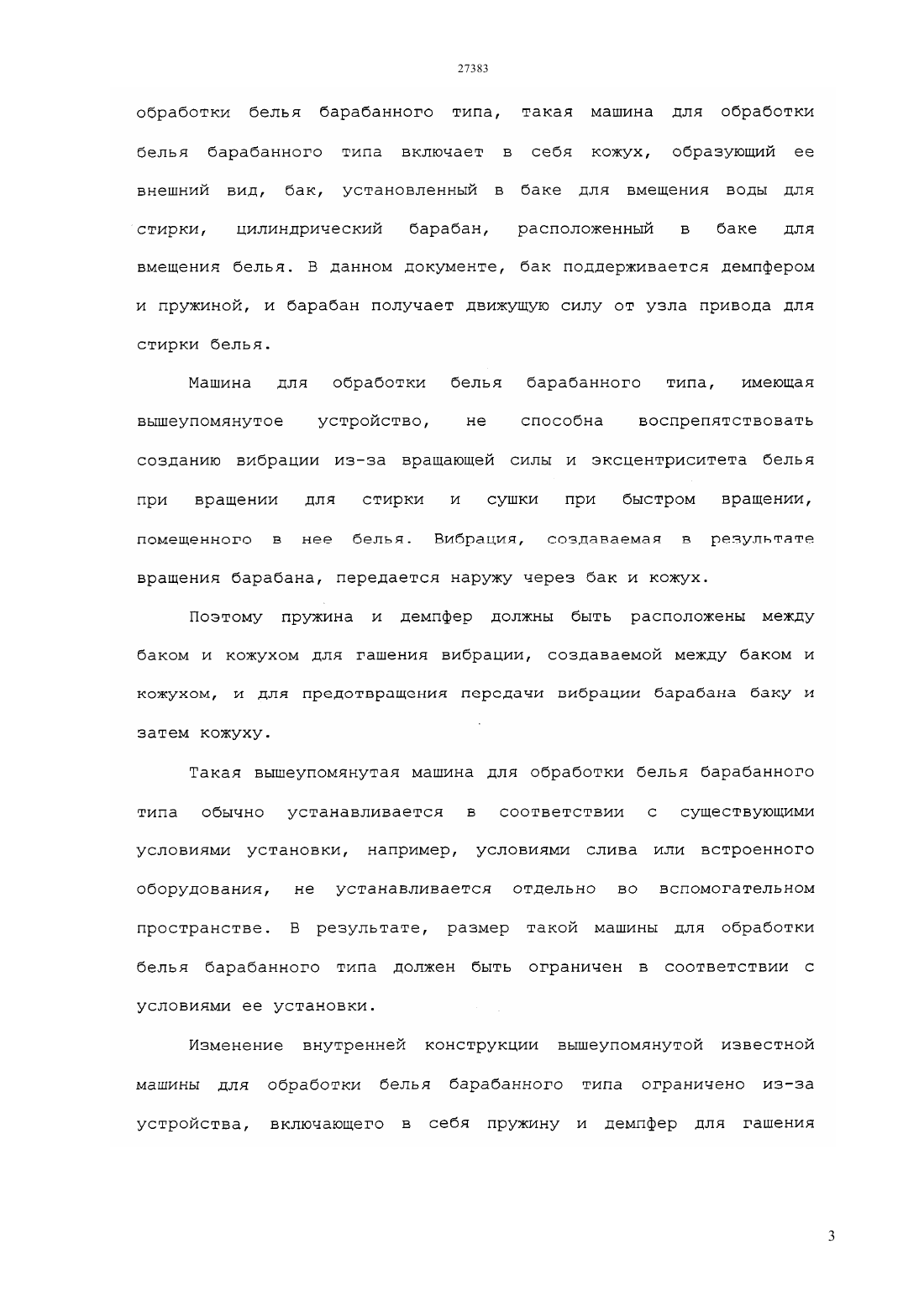 27383

обработки белья барабанного типа, такая машина для обработки белья барабанного типа включает в себя кожух, образующий ее внешний вид, бак, установленный в баке для вмещения воды для стирки, цилиндрический барабан, расположенный в баке для вмещения белья. В данном документе, бак поддерживается демпфером и пружиной, и барабан получает движущую силу от узла привода для стирки белья.

Машина для обработки белья барабанного типа, имеющая вышеупомянутое устройство, не способна воспрепятствовать созданию вибрации из-за вращающей силы и эксцентриситета белья при вращении для стирки и сушки при быстром вращении, помещенного в нее белья. Вибрация, создаваемая в результате вращения барабана, передается наружу через бак и кожух.

Поэтому пружина и демпфер должны быть расположены между баком и кожухом для гашения вибрации, создаваемой между баком и кожухом, и для предотвращения передачи вибрации барабана баку и затем кожуху.

Такая вышеупомянутая машина для обработки белья барабанного типа обычно устанавливается в соответствии с существующими условиями установки, например, условиями слива или встроенного оборудования, не устанавливается отдельно во вспомогательном пространстве. В результате, размер такой машины для обработки белья барабанного типа должен быть ограничен в соответствии с условиями ее установки.

Изменение внутренней конструкции вышеупомянутой известной машины для обработки белья барабанного типа ограничено из-за устройства, включающего в себя пружину и демпфер для гашения

3